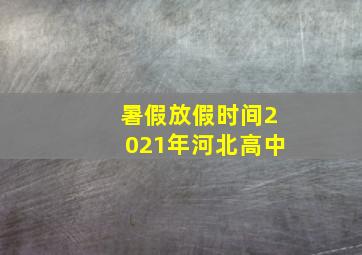 暑假放假时间2021年河北高中